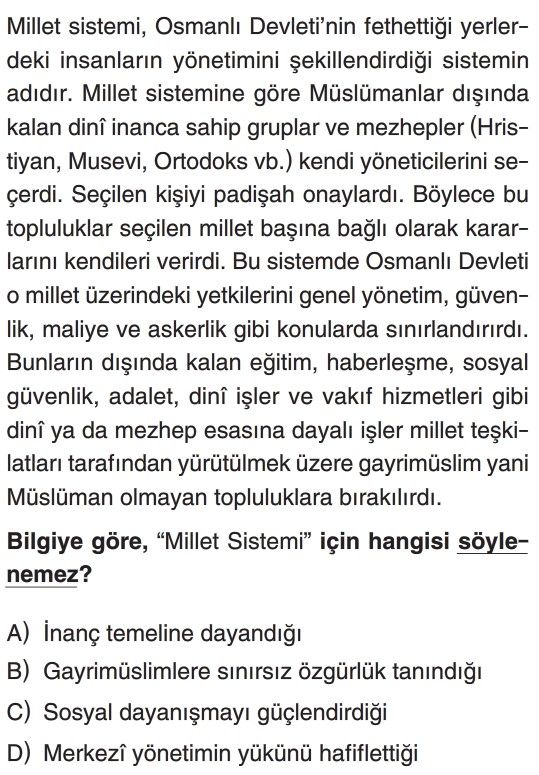 Millet sistemi, Osmanlı Devleti'nin fethettiği yerlerdeki insanların yönetimini şekillendirdiği sistemin adıdır. Millet sistemine göre Müslümanlar dışında kalan dinî inanca sahip gruplar ve mezhepler (Hristiyan, Musevi, Ortodoks vb.) kendi yöneticilerini seçerdi. Seçilen kişiyi padişah onaylardı. Böylece bu topluluklar seçilen millet başına bağlı olarak kararlarını kendileri verirdi. Bu sistemde Osmanlı Devleti o millet üzerindeki yetkilerini genel yönetim, güvenlik, maliye ve askerlik gibi konularda sınırlandırırdı. Bunların dışında kalan eğitim, haberleşme, sosyal güvenlik, adalet, dinî işler ve vakıf hizmetleri gibi dinî ya da mezhep esasına dayalı işler millet teşkilatları tarafından yürütülmek üzere gayrimüslim yani Müslüman olmayan topluluklara bırakılırdı.

Bilgiye göre, "Millet Sistemi" için hangisi söylenemez?

A) İnanç temeline dayandığı
B) Gayrimüslimlere sınırsız özgürlük tanındığı
C) Sosyal dayanışmayı güçlendirdiği
D) Merkezî yönetimin yükünü hafiflettiği